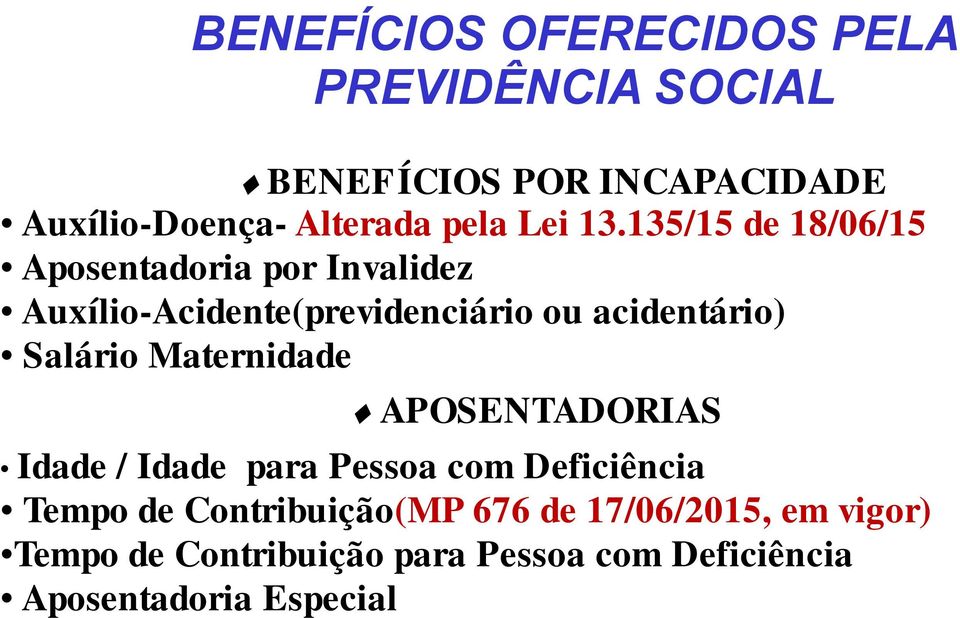 BENEFÍCIOS OFERECIDOS PELA PREVIDÊNCIA SOCIAL

♦ BENEFÍCIOS POR INCAPACIDADE
• Auxílio-Doença- Alterada pela Lei 13.135/15 de 18/06/15
• Aposentadoria por Invalidez
• Auxílio-Acidente(previdenciário ou acidentário)
• Salário Maternidade

♦ APOSENTADORIAS
• Idade / Idade para Pessoa com Deficiência
• Tempo de Contribuição(MP 676 de 17/06/2015, em vigor)
•Tempo de Contribuição para Pessoa com Deficiência
• Aposentadoria Especial